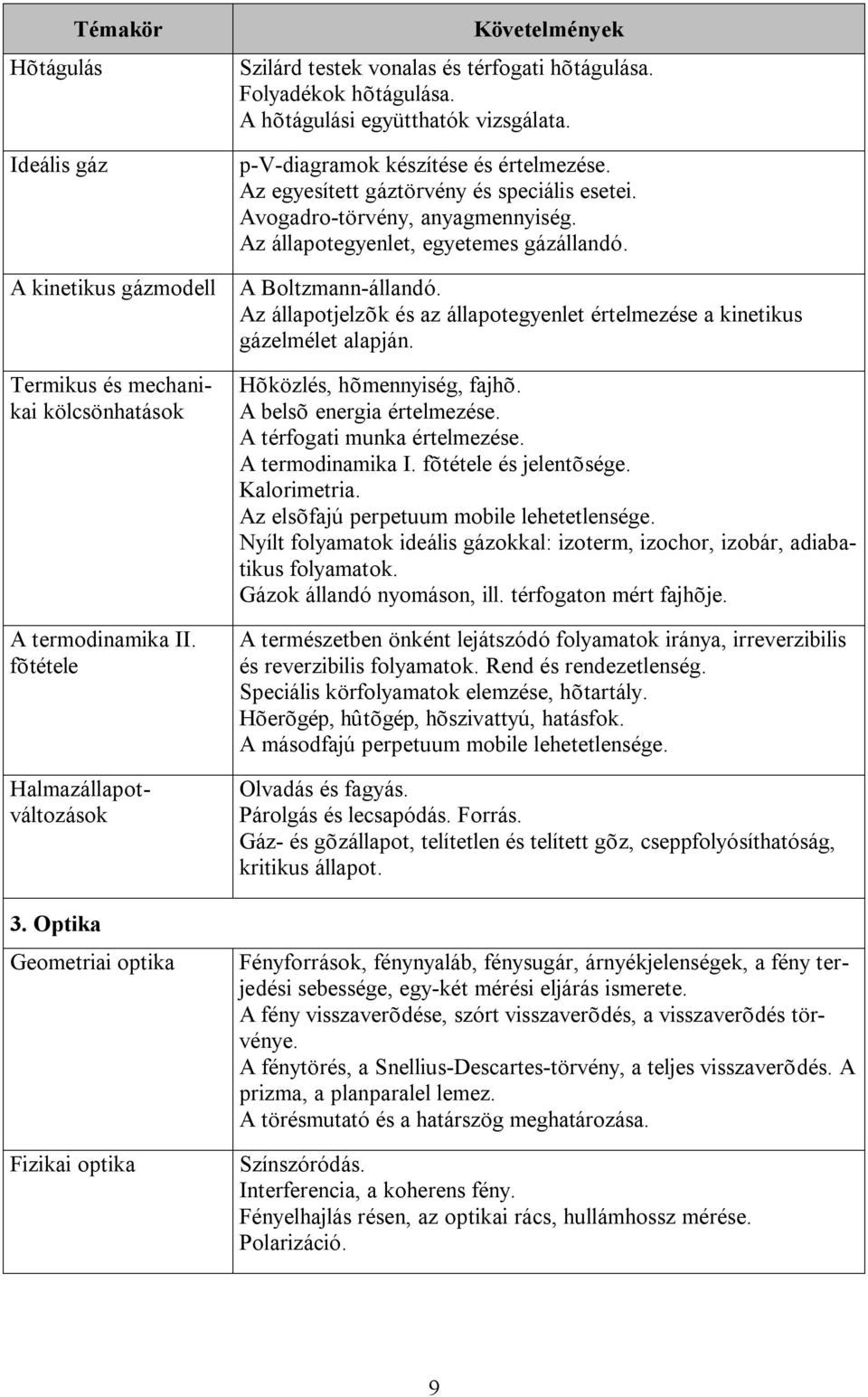 | Témakör | Követelmények |
|---|---|
| Hõtágulás | Szilárd testek vonalas és térfogati hõtágulása. Folyadékok hõtágulása. A hõtágulási együtthatók vizsgálata. |
| Ideális gáz | p-V-diagramok készítése és értelmezése. Az egyesített gáztörvény és speciális esetei. Avogadro-törvény, anyagmennyiség. Az állapotegyenlet, egyetemes gázállandó. |
| A kinetikus gázmodell | A Boltzmann-állandó. Az állapotjelzõk és az állapotegyenlet értelmezése a kinetikus gázelmélet alapján. |
| Termikus és mechanikai kölcsönhatások | Hõközlés, hõmennyiség, fajhõ. A belsõ energia értelmezése. A térfogati munka értelmezése. A termodinamika I. fõtétele és jelentõsége. Kalorimetria. Az elsõfajú perpetuum mobile lehetetlensége. Nyílt folyamatok ideális gázokkal: izoterm, izochor, izobár, adiabatikus folyamatok. Gázok állandó nyomáson, ill. térfogaton mért fajhõje. |
| A termodinamika II. fõtétele | A természetben önként lejátszódó folyamatok iránya, irreverzibilis és reverzibilis folyamatok. Rend és rendezetlenség. Speciális körfolyamatok elemzése, hõtartály. Hõerõgép, hûtõgép, hõszivattyú, hatásfok. A másodfajú perpetuum mobile lehetetlensége. |
| Halmazállapot-változások | Olvadás és fagyás. Párolgás és lecsapódás. Forrás. Gáz- és gõzállapot, telítetlen és telített gõz, cseppfolyósíthatóság, kritikus állapot. |

3. Optika

| | |
|---|---|
| Geometriai optika | Fényforrások, fénynyaláb, fénysugár, árnyékjelenségek, a fény terjedési sebessége, egy-két mérési eljárás ismerete. A fény visszaverõdése, szórt visszaverõdés, a visszaverõdés törvénye. A fénytörés, a Snellius-Descartes-törvény, a teljes visszaverõdés. A prizma, a planparalel lemez. A törésmutató és a határszög meghatározása. |
| Fizikai optika | Színszóródás. Interferencia, a koherens fény. Fényelhajlás résen, az optikai rács, hullámhossz mérése. Polarizáció. |

9